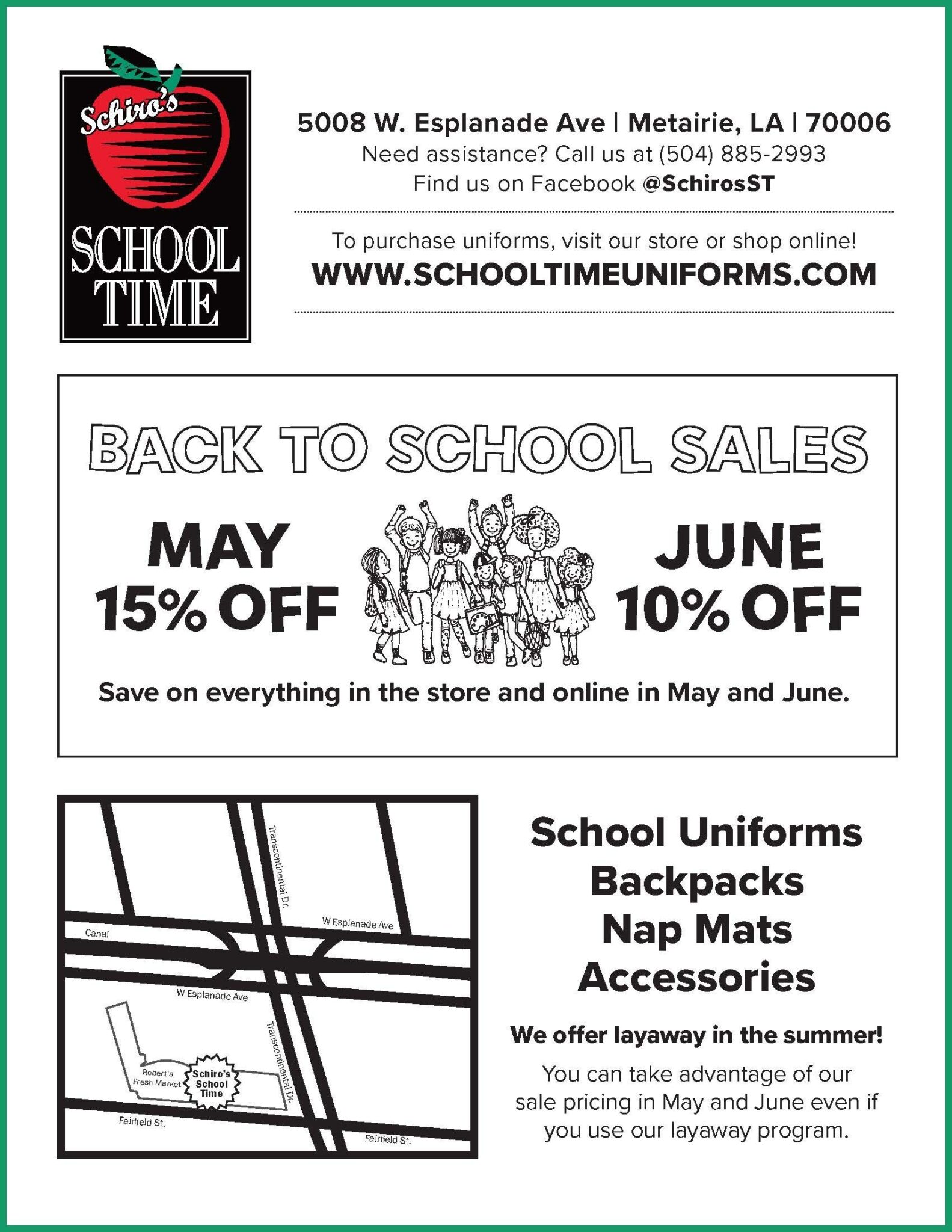 Schiro's
SCHOOL TIME

5008 W. Esplanade Ave | Metairie, LA | 70006
Need assistance? Call us at (504) 885-2993
Find us on Facebook @SchirosST

To purchase uniforms, visit our store or shop online!
WWW.SCHOOLTIMEUNIFORMS.COM

BACK TO SCHOOL SALES

MAY
15% OFF

JUNE
10% OFF

Save on everything in the store and online in May and June.

Transcontinental Dr.
W Esplanade Ave
Canal
W Esplanade Ave
Transcontinental Dr.
Robert's Fresh Market
Schiro's School Time
Fairfield St.
Fairfield St.

School Uniforms
Backpacks
Nap Mats
Accessories

We offer layaway in the summer!

You can take advantage of our sale pricing in May and June even if you use our layaway program.